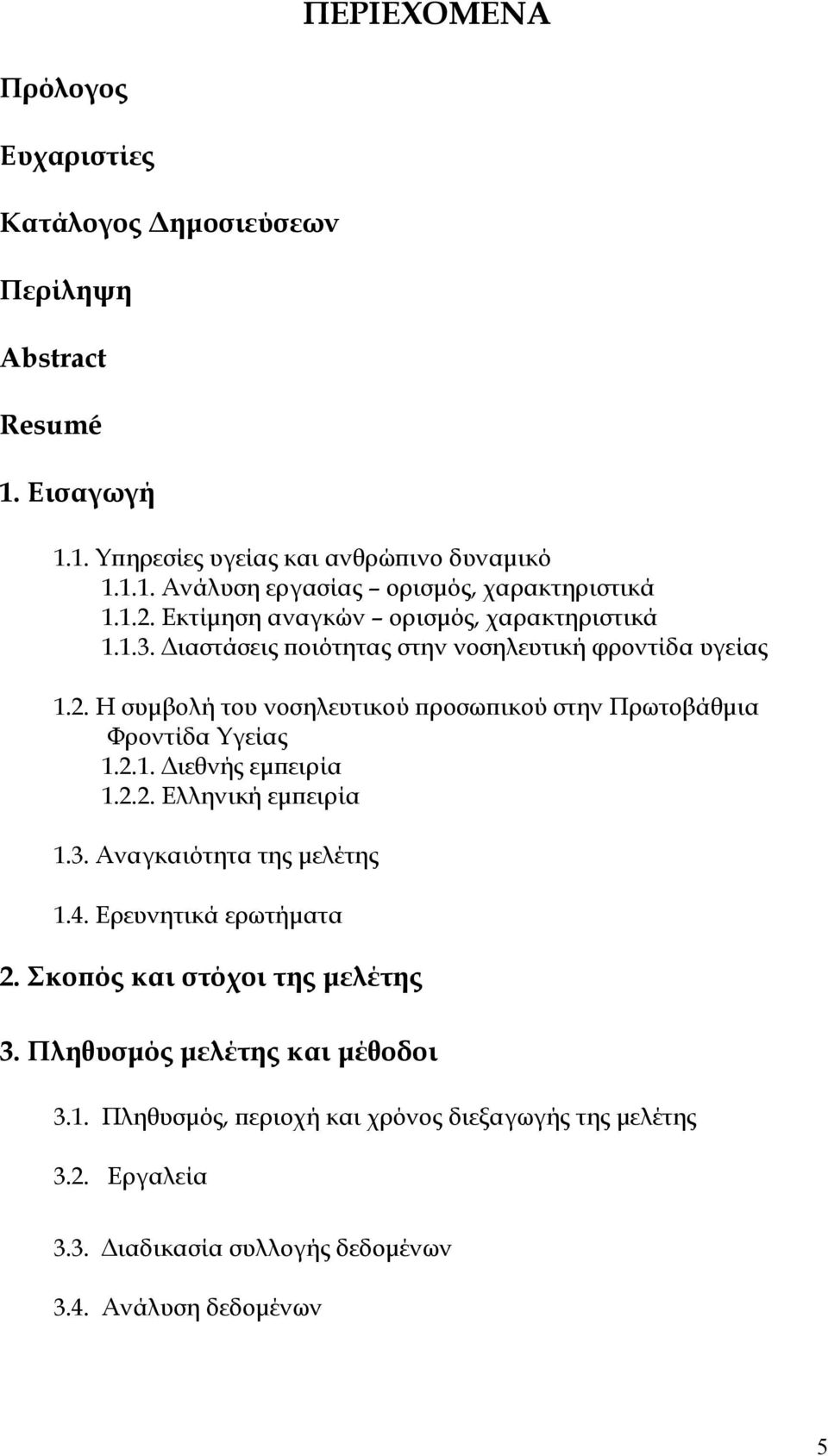 ΠΕΡΙΕΧΟΜΕΝΑ

Πρόλογος

Ευχαριστίες

Κατάλογος Δημοσιεύσεων

Περίληψη

Abstract

Resumé

1. Εισαγωγή

1.1. Υπηρεσίες υγείας και ανθρώπινο δυναμικό
1.1.1. Ανάλυση εργασίας – ορισμός, χαρακτηριστικά
1.1.2. Εκτίμηση αναγκών – ορισμός, χαρακτηριστικά
1.1.3. Διαστάσεις ποιότητας στην νοσηλευτική φροντίδα υγείας

1.2. Η συμβολή του νοσηλευτικού προσωπικού στην Πρωτοβάθμια Φροντίδα Υγείας
1.2.1. Διεθνής εμπειρία
1.2.2. Ελληνική εμπειρία

1.3. Αναγκαιότητα της μελέτης

1.4. Ερευνητικά ερωτήματα

2. Σκοπός και στόχοι της μελέτης

3. Πληθυσμός μελέτης και μέθοδοι

3.1. Πληθυσμός, περιοχή και χρόνος διεξαγωγής της μελέτης

3.2. Εργαλεία

3.3. Διαδικασία συλλογής δεδομένων

3.4. Ανάλυση δεδομένων

5